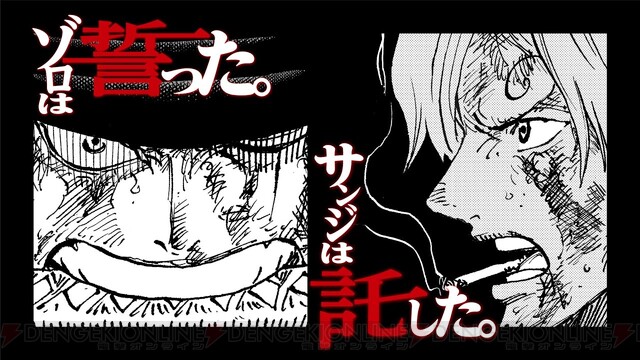 ゾロは誓った。

サンジは託した。

DENGEKIONLINE 電撃オンライン DENGEKIONLINE 電撃オンライン DENGEKIONLINE 電撃オンライン